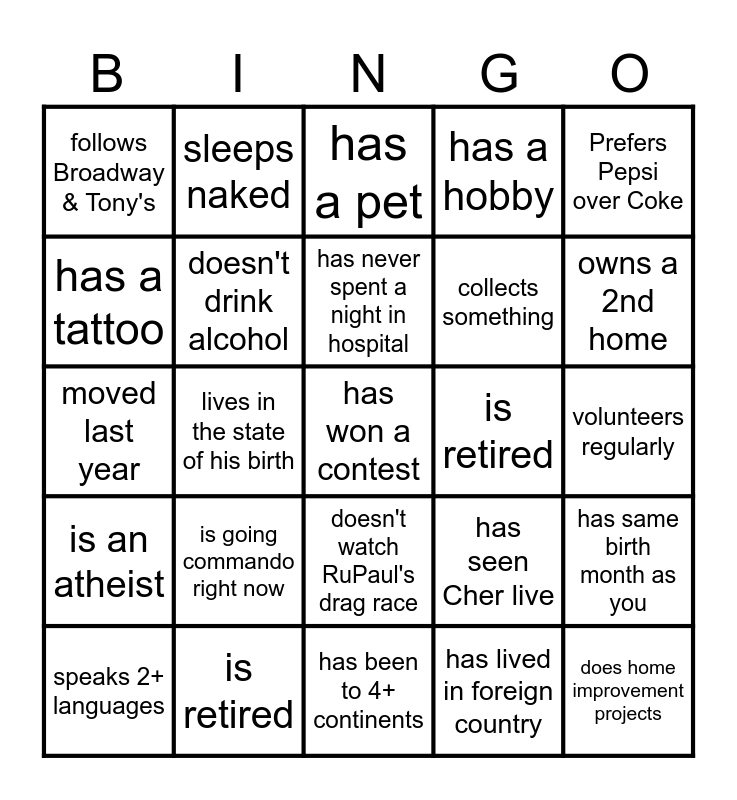 | B | I | N | G | O |
|---|---|---|---|---|
| follows Broadway & Tony's | sleeps naked | has a pet | has a hobby | Prefers Pepsi over Coke |
| has a tattoo | doesn't drink alcohol | has never spent a night in hospital | collects something | owns a 2nd home |
| moved last year | lives in the state of his birth | has won a contest | is retired | volunteers regularly |
| is an atheist | is going commando right now | doesn't watch RuPaul's drag race | has seen Cher live | has same birth month as you |
| speaks 2+ languages | is retired | has been to 4+ continents | has lived in foreign country | does home improvement projects |